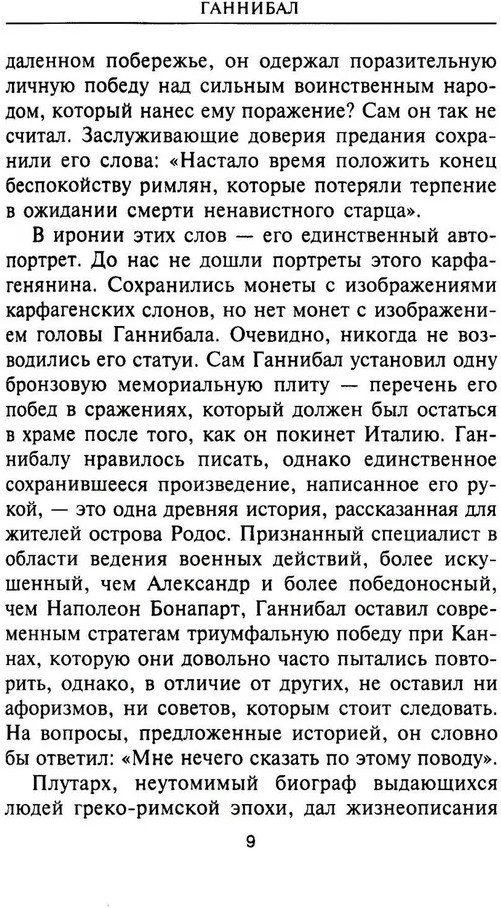 ГАННИБАЛ

даленном побережье, он одержал поразительную личную победу над сильным воинственным народом, который нанес ему поражение? Сам он так не считал. Заслуживающие доверия предания сохранили его слова: «Настало время положить конец беспокойству римлян, которые потеряли терпение в ожидании смерти ненавистного старца».

В иронии этих слов — его единственный автопортрет. До нас не дошли портреты этого карфагенянина. Сохранились монеты с изображениями карфагенских слонов, но нет монет с изображением головы Ганнибала. Очевидно, никогда не возводились его статуи. Сам Ганнибал установил одну бронзовую мемориальную плиту — перечень его побед в сражениях, который должен был остаться в храме после того, как он покинет Италию. Ганнибалу нравилось писать, однако единственное сохранившееся произведение, написанное его рукой, — это одна древняя история, рассказанная для жителей острова Родос. Признанный специалист в области ведения военных действий, более искушенный, чем Александр и более победоносный, чем Наполеон Бонапарт, Ганнибал оставил современным стратегам триумфальную победу при Каннах, которую они довольно часто пытались повторить, однако, в отличие от других, не оставил ни афоризмов, ни советов, которым стоит следовать. На вопросы, предложенные историей, он словно бы ответил: «Мне нечего сказать по этому поводу».

Плутарх, неутомимый биограф выдающихся людей греко-римской эпохи, дал жизнеописания

9